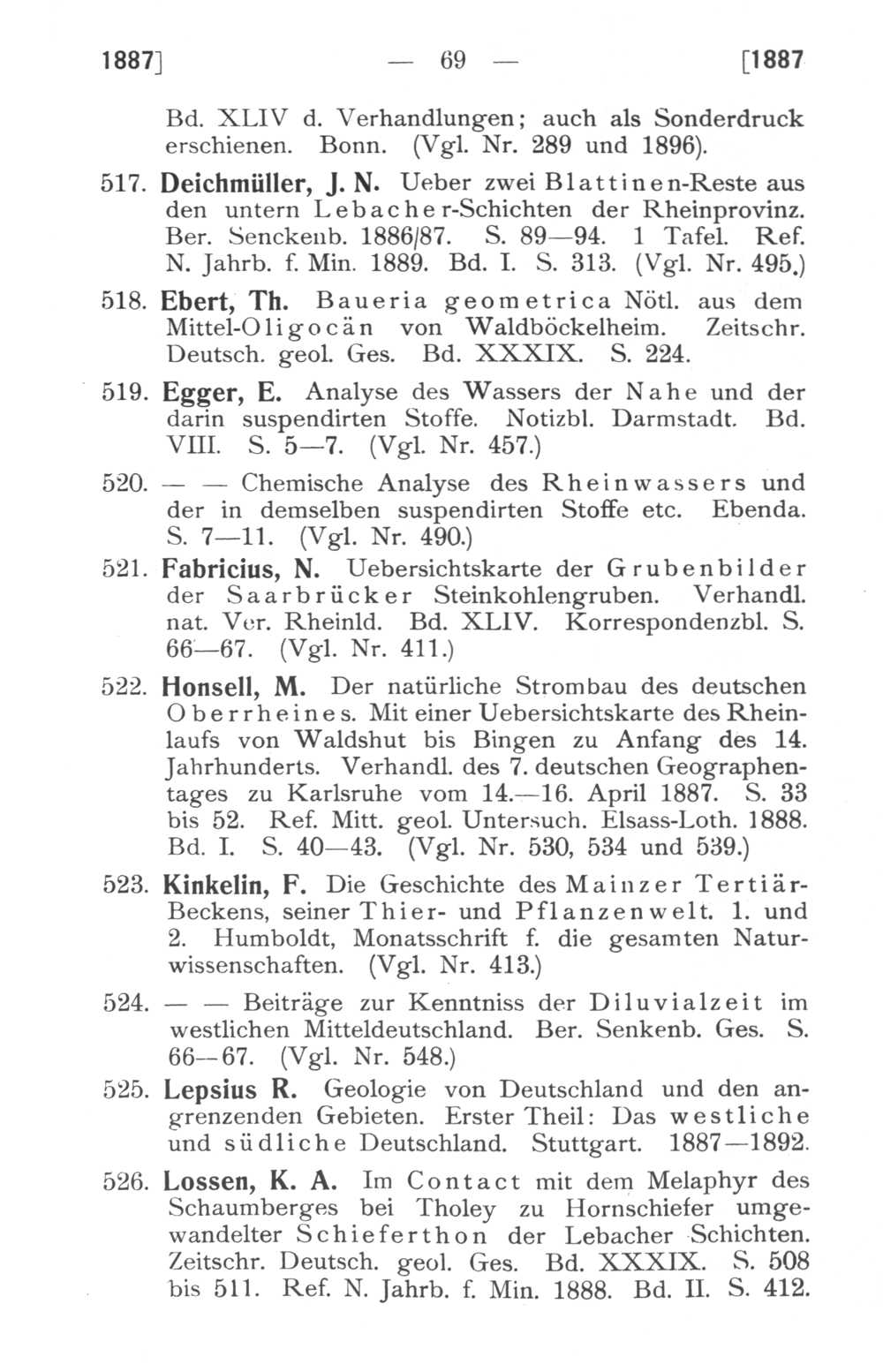 1887]    — 69 —    [1887

Bd. XLIV d. Verhandlungen; auch als Sonderdruck erschienen. Bonn. (Vgl. Nr. 289 und 1896).

517. Deichmüller, J. N. Ueber zwei Blattinen-Reste aus den untern Lebacher-Schichten der Rheinprovinz. Ber. Senckenb. 1886/87. S. 89—94. 1 Tafel. Ref. N. Jahrb. f. Min. 1889. Bd. I. S. 313. (Vgl. Nr. 495.)

518. Ebert, Th. Baueria geometrica Nötl. aus dem Mittel-Oligocän von Waldböckelheim. Zeitschr. Deutsch. geol. Ges. Bd. XXXIX. S. 224.

519. Egger, E. Analyse des Wassers der Nahe und der darin suspendirten Stoffe. Notizbl. Darmstadt. Bd. VIII. S. 5—7. (Vgl. Nr. 457.)

520. — — Chemische Analyse des Rheinwassers und der in demselben suspendirten Stoffe etc. Ebenda. S. 7—11. (Vgl. Nr. 490.)

521. Fabricius, N. Uebersichtskarte der Grubenbilder der Saarbrücker Steinkohlengruben. Verhandl. nat. Ver. Rheinld. Bd. XLIV. Korrespondenzbl. S. 66—67. (Vgl. Nr. 411.)

522. Honsell, M. Der natürliche Strombau des deutschen Oberrheines. Mit einer Uebersichtskarte des Rheinlaufs von Waldshut bis Bingen zu Anfang des 14. Jahrhunderts. Verhandl. des 7. deutschen Geographentages zu Karlsruhe vom 14.—16. April 1887. S. 33 bis 52. Ref. Mitt. geol. Untersuch. Elsass-Loth. 1888. Bd. I. S. 40—43. (Vgl. Nr. 530, 534 und 539.)

523. Kinkelin, F. Die Geschichte des Mainzer Tertiär-Beckens, seiner Thier- und Pflanzenwelt. 1. und 2. Humboldt, Monatsschrift f. die gesamten Naturwissenschaften. (Vgl. Nr. 413.)

524. — — Beiträge zur Kenntniss der Diluvialzeit im westlichen Mitteldeutschland. Ber. Senkenb. Ges. S. 66—67. (Vgl. Nr. 548.)

525. Lepsius R. Geologie von Deutschland und den angrenzenden Gebieten. Erster Theil: Das westliche und südliche Deutschland. Stuttgart. 1887—1892.

526. Lossen, K. A. Im Contact mit dem Melaphyr des Schaumberges bei Tholey zu Hornschiefer umgewandelter Schieferthon der Lebacher Schichten. Zeitschr. Deutsch. geol. Ges. Bd. XXXIX. S. 508 bis 511. Ref. N. Jahrb. f. Min. 1888. Bd. II. S. 412.